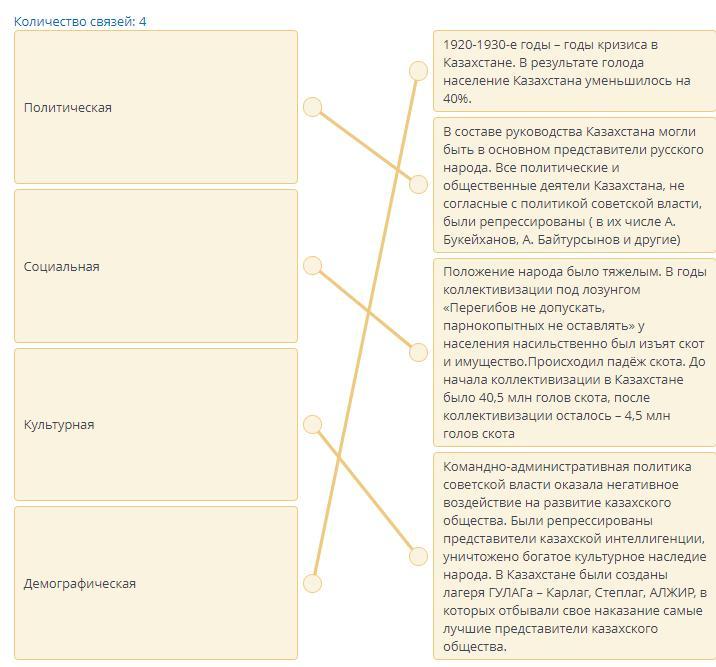 Количество связей: 4

Политическая

Социальная

Культурная

Демографическая

1920-1930-е годы – годы кризиса в Казахстане. В результате голода население Казахстана уменьшилось на 40%.

В составе руководства Казахстана могли быть в основном представители русского народа. Все политические и общественные деятели Казахстана, не согласные с политикой советской власти, были репрессированы ( в их числе А. Букейханов, А. Байтурсынов и другие)

Положение народа было тяжелым. В годы коллективизации под лозунгом «Перегибов не допускать, парнокопытных не оставлять» у населения насильственно был изъят скот и имущество.Происходил падёж скота. До начала коллективизации в Казахстане было 40,5 млн голов скота, после коллективизации осталось – 4,5 млн голов скота

Командно-административная политика советской власти оказала негативное воздействие на развитие казахского общества. Были репрессированы представители казахской интеллигенции, уничтожено богатое культурное наследие народа. В Казахстане были созданы лагеря ГУЛАГа – Карлаг, Степлаг, АЛЖИР, в которых отбывали свое наказание самые лучшие представители казахского общества.